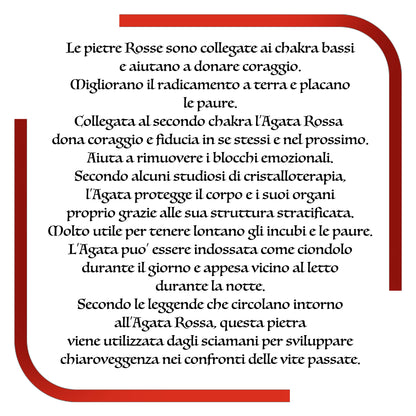 Le pietre Rosse sono collegate ai chakra bassi e aiutano a donare coraggio.
Migliorano il radicamento a terra e placano le paure.
Collegata al secondo chakra l'Agata Rossa dona coraggio e fiducia in se stessi e nel prossimo.
Aiuta a rimuovere i blocchi emozionali.
Secondo alcuni studiosi di cristalloterapia, l'Agata protegge il corpo e i suoi organi proprio grazie alle sua struttura stratificata.
Molto utile per tenere lontano gli incubi e le paure.
L'Agata puo' essere indossata come ciondolo durante il giorno e appesa vicino al letto durante la notte.
Secondo le leggende che circolano intorno all'Agata Rossa, questa pietra viene utilizzata dagli sciamani per sviluppare chiaroveggenza nei confronti delle vite passate.